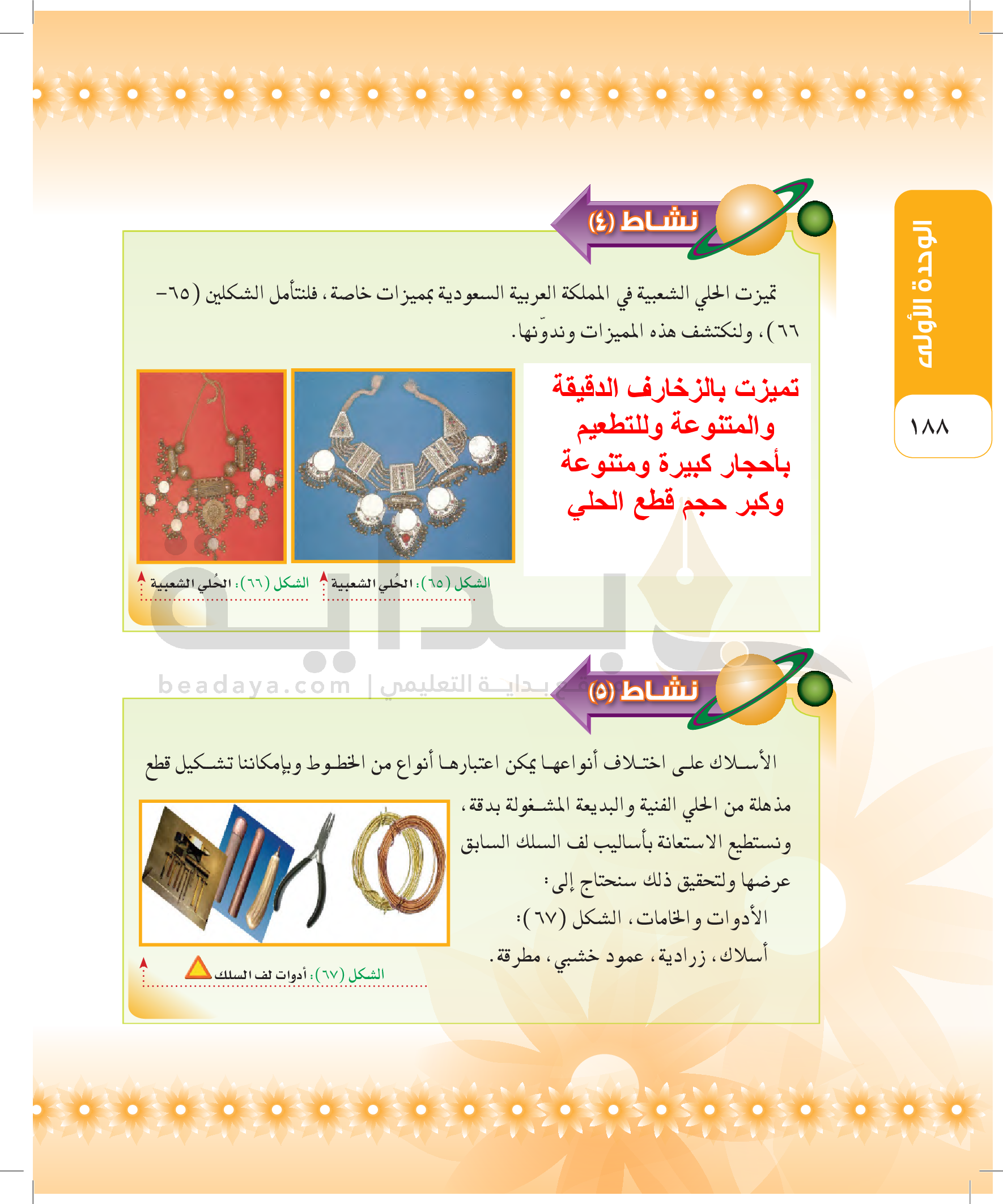 الوحدة الأولى

١٨٨

نشاط (٤)

تميزت الحلي الشعبية في المملكة العربية السعودية بمميزات خاصة، فلنتأمل الشكلين (٦٥-٦٦)، ولنكتشف هذه المميزات وندوّنها.

تميزت بالزخارف الدقيقة والمتنوعة وللتطعيم بأحجار كبيرة ومتنوعة وكبر حجم قطع الحلي

الشكل (٦٥): الحُلي الشعبية

الشكل (٦٦): الحُلي الشعبية

نشاط (٥)

الأسلاك على اختلاف أنواعها يمكن اعتبارها أنواع من الخطوط وبإمكاننا تشكيل قطع مذهلة من الحلي الفنية والبديعة المشغولة بدقة، ونستطيع الاستعانة بأساليب لف السلك السابق عرضها ولتحقيق ذلك سنحتاج إلى:

الأدوات والخامات، الشكل (٦٧):

أسلاك، زرادية، عمود خشبي، مطرقة.

الشكل (٦٧): أدوات لف السلك

beadaya.com | موقع بداية التعليمي